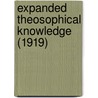 expanded theosophical knowledge (1919)